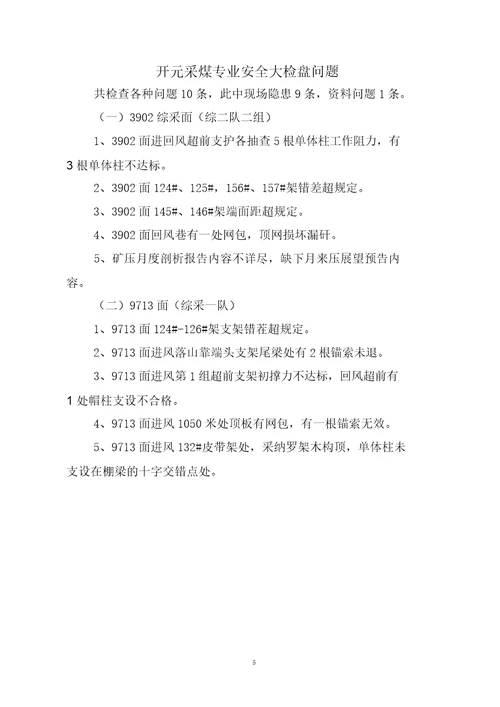 开元采煤专业安全大检盘问题

共检查各种问题 10 条，此中现场隐患 9 条，资料问题 1 条。

（一）3902 综采面（综二队二组）

1、3902 面进回风超前支护各抽查 5 根单体柱工作阻力，有 3 根单体柱不达标。

2、3902 面 124#、125#，156#、157#架错差超规定。

3、3902 面 145#、146#架端面距超规定。

4、3902 面回风巷有一处网包，顶网损坏漏矸。

5、矿压月度剖析报告内容不详尽，缺下月来压展望预告内容。

（二）9713 面（综采一队）

1、9713 面 124#-126#架支架错茬超规定。

2、9713 面进风落山靠端头支架尾梁处有 2 根锚索未退。

3、9713 面进风第 1 组超前支架初撑力不达标，回风超前有 1 处帽柱支设不合格。

4、9713 面进风 1050 米处顶板有网包，有一根锚索无效。

5、9713 面进风 132#皮带架处，采纳罗架木构顶，单体柱未支设在棚梁的十字交错点处。

5